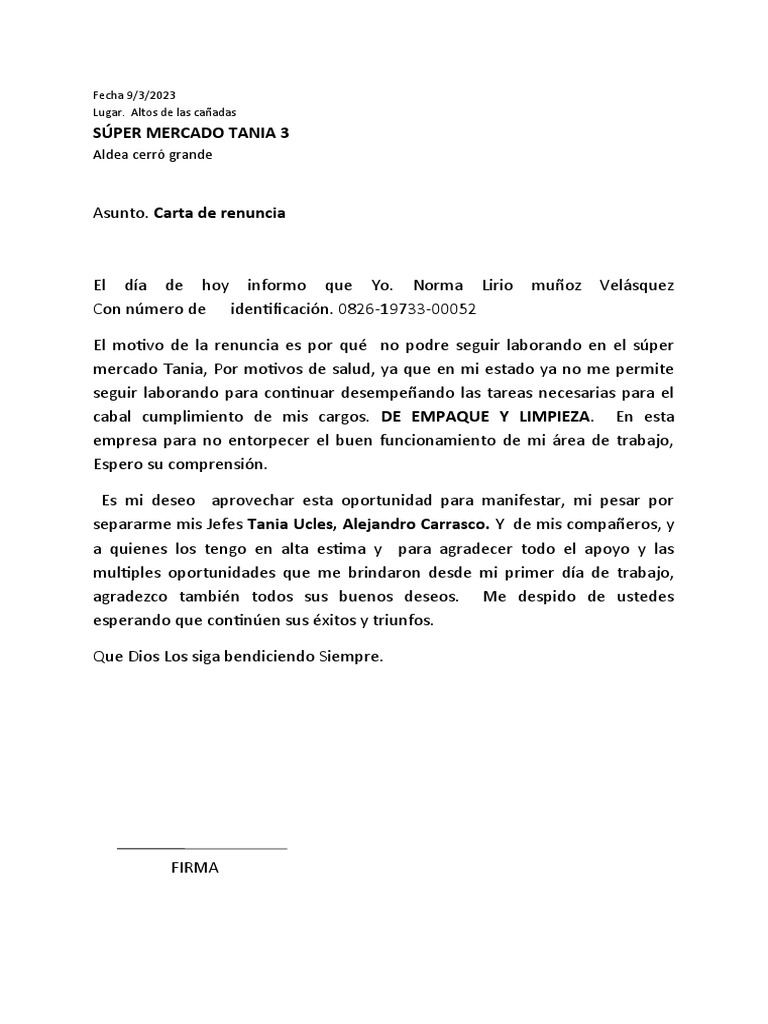 Fecha 9/3/2023
Lugar. Altos de las cañadas
SÚPER MERCADO TANIA 3
Aldea cerró grande

Asunto. Carta de renuncia

El día de hoy informo que Yo. Norma Lirio muñoz Velásquez Con número de identificación. 0826-19733-00052

El motivo de la renuncia es por qué no podre seguir laborando en el súper mercado Tania, Por motivos de salud, ya que en mi estado ya no me permite seguir laborando para continuar desempeñando las tareas necesarias para el cabal cumplimiento de mis cargos. DE EMPAQUE Y LIMPIEZA. En esta empresa para no entorpecer el buen funcionamiento de mi área de trabajo, Espero su comprensión.

Es mi deseo aprovechar esta oportunidad para manifestar, mi pesar por separarme mis Jefes Tania Ucles, Alejandro Carrasco. Y de mis compañeros, y a quienes los tengo en alta estima y para agradecer todo el apoyo y las multiples oportunidades que me brindaron desde mi primer día de trabajo, agradezco también todos sus buenos deseos. Me despido de ustedes esperando que continúen sus éxitos y triunfos.

Que Dios Los siga bendiciendo Siempre.

FIRMA